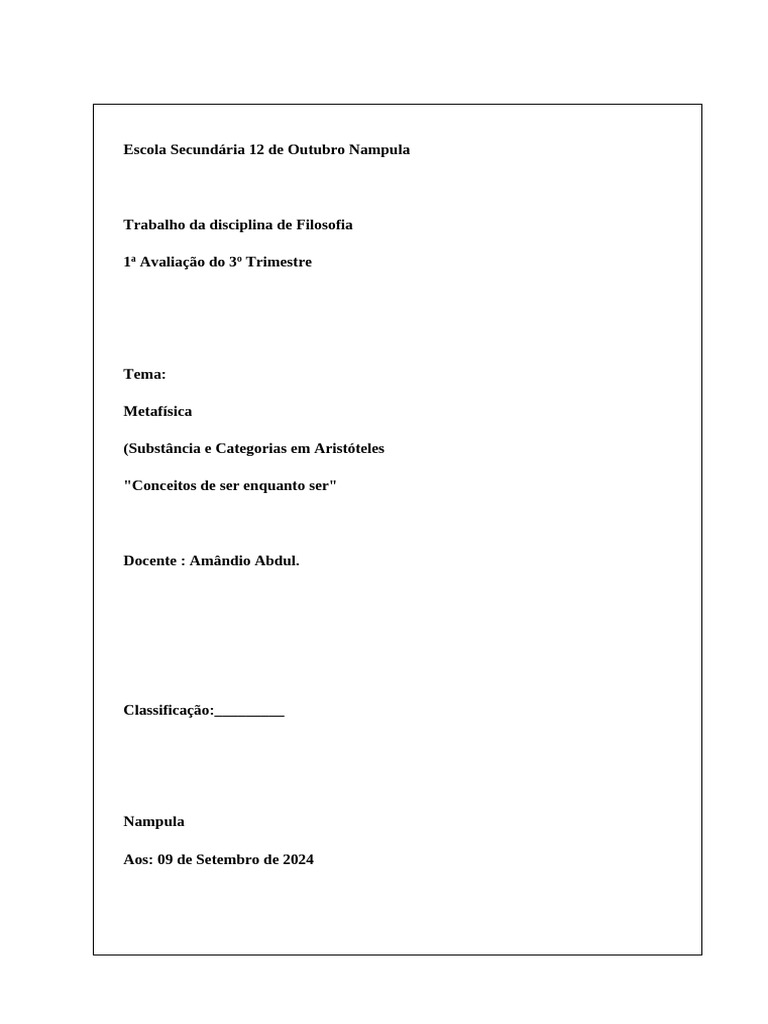 Escola Secundária 12 de Outubro Nampula

Trabalho da disciplina de Filosofia

1ª Avaliação do 3º Trimestre

Tema:

Metafísica

(Substância e Categorias em Aristóteles

"Conceitos de ser enquanto ser"

Docente : Amândio Abdul.

Classificação:_________

Nampula

Aos: 09 de Setembro de 2024